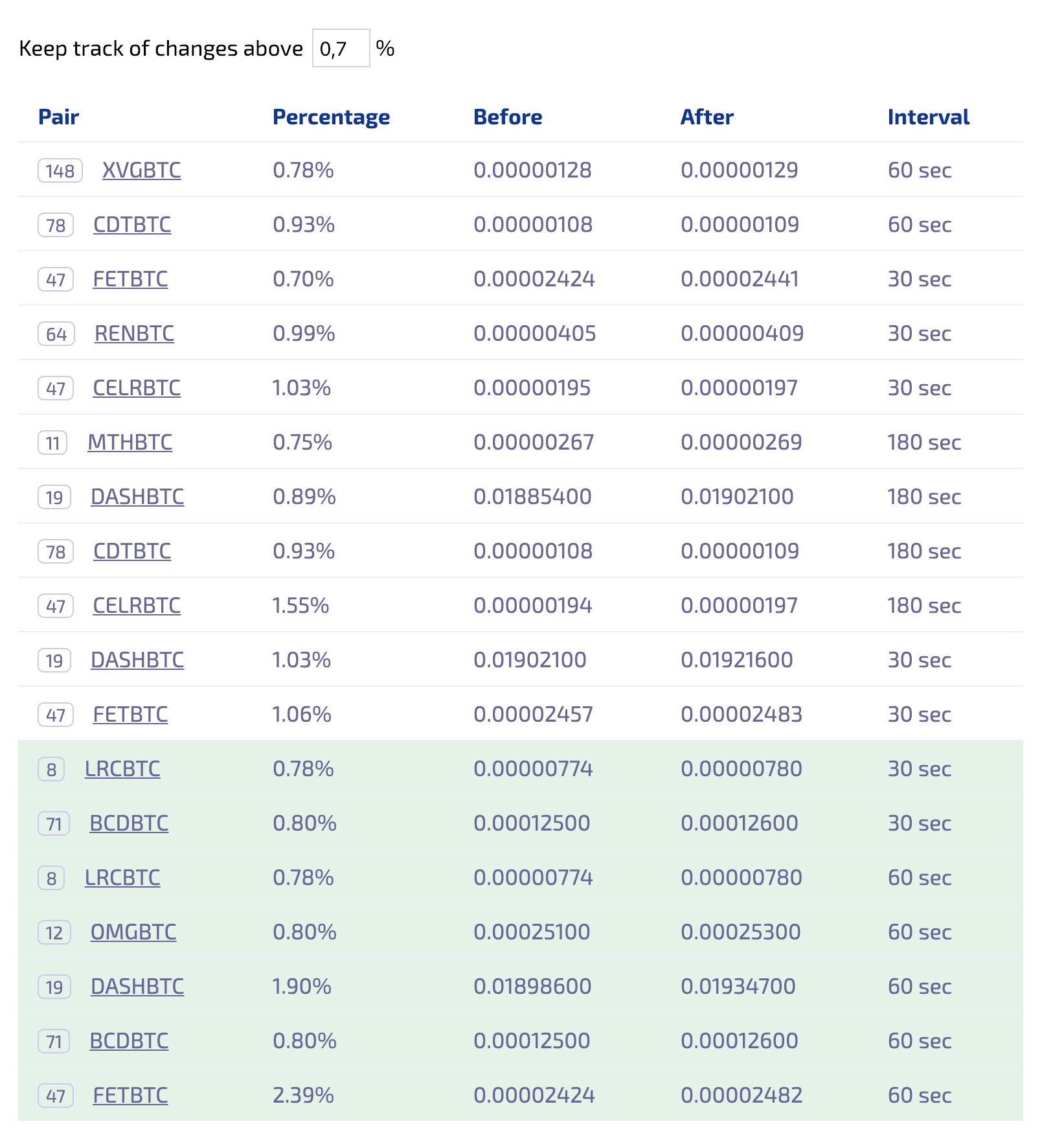 Keep track of changes above 0,7 %

| Pair | Percentage | Before | After | Interval |
|---|---|---|---|---|
| 148 XVGBTC | 0.78% | 0.00000128 | 0.00000129 | 60 sec |
| 78 CDTBTC | 0.93% | 0.00000108 | 0.00000109 | 60 sec |
| 47 FETBTC | 0.70% | 0.00002424 | 0.00002441 | 30 sec |
| 64 RENBTC | 0.99% | 0.00000405 | 0.00000409 | 30 sec |
| 47 CELRBTC | 1.03% | 0.00000195 | 0.00000197 | 30 sec |
| 11 MTHBTC | 0.75% | 0.00000267 | 0.00000269 | 180 sec |
| 19 DASHBTC | 0.89% | 0.01885400 | 0.01902100 | 180 sec |
| 78 CDTBTC | 0.93% | 0.00000108 | 0.00000109 | 180 sec |
| 47 CELRBTC | 1.55% | 0.00000194 | 0.00000197 | 180 sec |
| 19 DASHBTC | 1.03% | 0.01902100 | 0.01921600 | 30 sec |
| 47 FETBTC | 1.06% | 0.00002457 | 0.00002483 | 30 sec |
| 8 LRCBTC | 0.78% | 0.00000774 | 0.00000780 | 30 sec |
| 71 BCDBTC | 0.80% | 0.00012500 | 0.00012600 | 30 sec |
| 8 LRCBTC | 0.78% | 0.00000774 | 0.00000780 | 60 sec |
| 12 OMGBTC | 0.80% | 0.00025100 | 0.00025300 | 60 sec |
| 19 DASHBTC | 1.90% | 0.01898600 | 0.01934700 | 60 sec |
| 71 BCDBTC | 0.80% | 0.00012500 | 0.00012600 | 60 sec |
| 47 FETBTC | 2.39% | 0.00002424 | 0.00002482 | 60 sec |